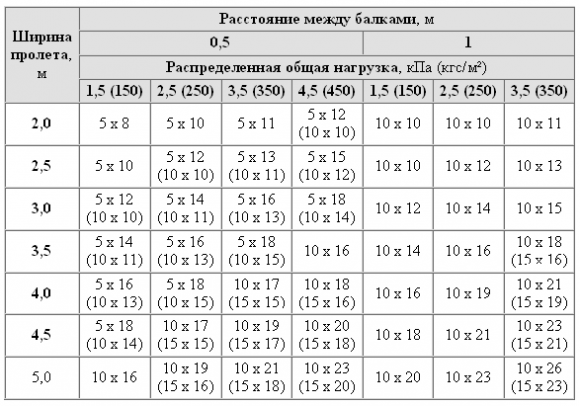 | Ширина пролета, м | Расстояние между балками, м | | | | | | |
|---|---|---|---|---|---|---|---|
| | 0,5 | | | | 1 | | |
| | Распределенная общая нагрузка, кПа (кгс/м²) | | | | | | |
| | 1,5 (150) | 2,5 (250) | 3,5 (350) | 4,5 (450) | 1,5 (150) | 2,5 (250) | 3,5 (350) |
| 2,0 | 5 x 8 | 5 x 10 | 5 x 11 | 5 x 12 (10 x 10) | 10 x 10 | 10 x 10 | 10 x 11 |
| 2,5 | 5 x 10 | 5 x 12 (10 x 10) | 5 x 13 (10 x 11) | 5 x 15 (10 x 12) | 10 x 10 | 10 x 12 | 10 x 13 |
| 3,0 | 5 x 12 (10 x 10) | 5 x 14 (10 x 11) | 5 x 16 (10 x 13) | 5 x 18 (10 x 14) | 10 x 12 | 10 x 14 | 10 x 15 |
| 3,5 | 5 x 14 (10 x 11) | 5 x 16 (10 x 13) | 5 x 18 (10 x 15) | 10 x 16 | 10 x 14 | 10 x 16 | 10 x 18 (15 x 16) |
| 4,0 | 5 x 16 (10 x 13) | 5 x 18 (10 x 15) | 10 x 17 (15 x 15) | 10 x 18 (15 x 16) | 10 x 16 | 10 x 19 | 10 x 21 (15 x 19) |
| 4,5 | 5 x 18 (10 x 14) | 10 x 17 (15 x 15) | 10 x 19 (15 x 17) | 10 x 20 (15 x 18) | 10 x 18 | 10 x 21 | 10 x 23 (15 x 21) |
| 5,0 | 10 x 16 | 10 x 19 (15 x 16) | 10 x 21 (15 x 18) | 10 x 23 (15 x 20) | 10 x 20 | 10 x 23 | 10 x 26 (15 x 23) |